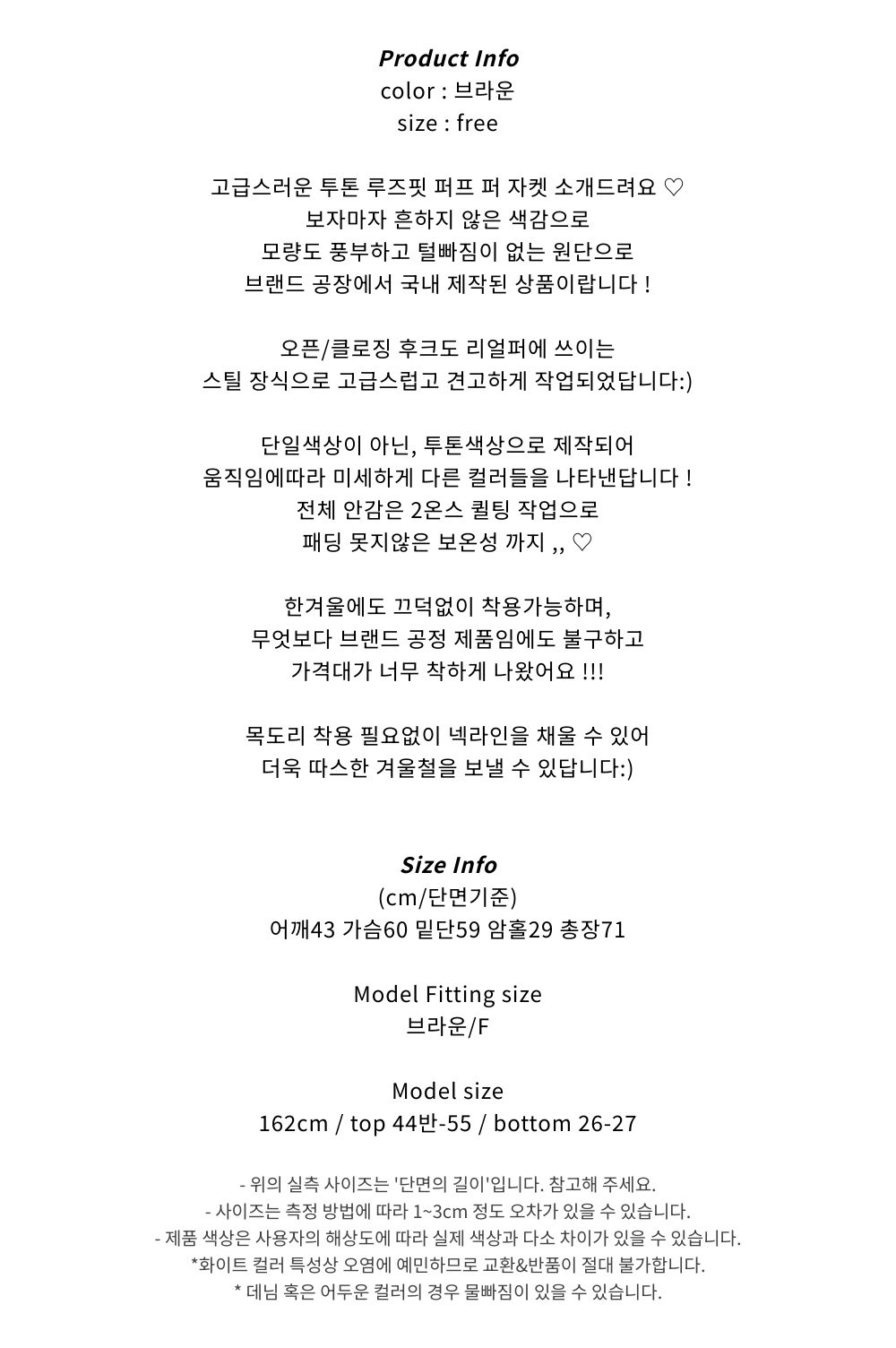 Product Info
color : 브라운
size : free

고급스러운 투톤 루즈핏 퍼프 퍼 자켓 소개드려요 ♡
보자마자 흔하지 않은 색감으로
모량도 풍부하고 털빠짐이 없는 원단으로
브랜드 공장에서 국내 제작된 상품이랍니다 !

오픈/클로징 후크도 리얼퍼에 쓰이는
스틸 장식으로 고급스럽고 견고하게 작업되었답니다:)

단일색상이 아닌, 투톤색상으로 제작되어
움직임에따라 미세하게 다른 컬러들을 나타낸답니다 !
전체 안감은 2온스 퀼팅 작업으로
패딩 못지않은 보온성 까지 ,, ♡

한겨울에도 끄덕없이 착용가능하며,
무엇보다 브랜드 공정 제품임에도 불구하고
가격대가 너무 착하게 나왔어요 !!!

목도리 착용 필요없이 넥라인을 채울 수 있어
더욱 따스한 겨울철을 보낼 수 있답니다:)

Size Info
(cm/단면기준)
어깨43 가슴60 밑단59 암홀29 총장71

Model Fitting size
브라운/F

Model size
162cm / top 44반-55 / bottom 26-27

- 위의 실측 사이즈는 '단면의 길이'입니다. 참고해 주세요.
- 사이즈는 측정 방법에 따라 1~3cm 정도 오차가 있을 수 있습니다.
- 제품 색상은 사용자의 해상도에 따라 실제 색상과 다소 차이가 있을 수 있습니다.
*화이트 컬러 특성상 오염에 예민하므로 교환&반품이 절대 불가합니다.
* 데님 혹은 어두운 컬러의 경우 물빠짐이 있을 수 있습니다.